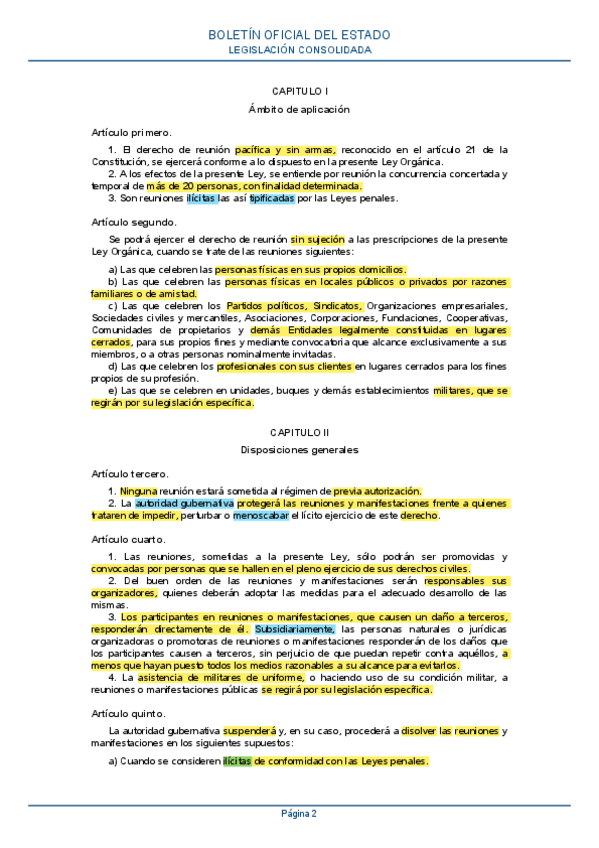 BOLETÍN OFICIAL DEL ESTADO
LEGISLACIÓN CONSOLIDADA

CAPITULO I
Ámbito de aplicación

Artículo primero.

1. El derecho de reunión pacífica y sin armas, reconocido en el artículo 21 de la Constitución, se ejercerá conforme a lo dispuesto en la presente Ley Orgánica.
2. A los efectos de la presente Ley, se entiende por reunión la concurrencia concertada y temporal de más de 20 personas, con finalidad determinada.
3. Son reuniones ilícitas las así tipificadas por las Leyes penales.

Artículo segundo.

Se podrá ejercer el derecho de reunión sin sujeción a las prescripciones de la presente Ley Orgánica, cuando se trate de las reuniones siguientes:

a) Las que celebren las personas físicas en sus propios domicilios.
b) Las que celebren las personas físicas en locales públicos o privados por razones familiares o de amistad.
c) Las que celebren los Partidos políticos, Sindicatos, Organizaciones empresariales, Sociedades civiles y mercantiles, Asociaciones, Corporaciones, Fundaciones, Cooperativas, Comunidades de propietarios y demás Entidades legalmente constituidas en lugares cerrados, para sus propios fines y mediante convocatoria que alcance exclusivamente a sus miembros, o a otras personas nominalmente invitadas.
d) Las que celebren los profesionales con sus clientes en lugares cerrados para los fines propios de su profesión.
e) Las que se celebren en unidades, buques y demás establecimientos militares, que se regirán por su legislación específica.

CAPITULO II
Disposiciones generales

Artículo tercero.

1. Ninguna reunión estará sometida al régimen de previa autorización.
2. La autoridad gubernativa protegerá las reuniones y manifestaciones frente a quienes trataren de impedir, perturbar o menoscabar el lícito ejercicio de este derecho.

Artículo cuarto.

1. Las reuniones, sometidas a la presente Ley, sólo podrán ser promovidas y convocadas por personas que se hallen en el pleno ejercicio de sus derechos civiles.
2. Del buen orden de las reuniones y manifestaciones serán responsables sus organizadores, quienes deberán adoptar las medidas para el adecuado desarrollo de las mismas.
3. Los participantes en reuniones o manifestaciones, que causen un daño a terceros, responderán directamente de él. Subsidiariamente, las personas naturales o jurídicas organizadoras o promotoras de reuniones o manifestaciones responderán de los daños que los participantes causen a terceros, sin perjuicio de que puedan repetir contra aquéllos, a menos que hayan puesto todos los medios razonables a su alcance para evitarlos.
4. La asistencia de militares de uniforme, o haciendo uso de su condición militar, a reuniones o manifestaciones públicas se regirá por su legislación específica.

Artículo quinto.

La autoridad gubernativa suspenderá y, en su caso, procederá a disolver las reuniones y manifestaciones en los siguientes supuestos:

a) Cuando se consideren ilícitas de conformidad con las Leyes penales.

Página 2